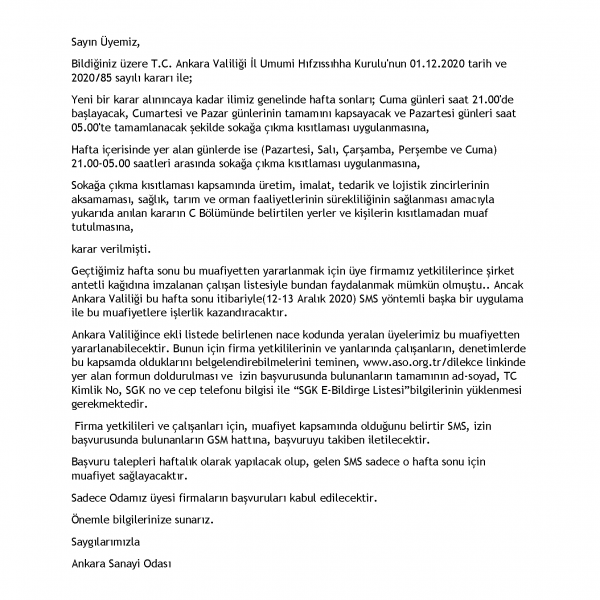 Sayın Üyemiz,

Bildiğiniz üzere T.C. Ankara Valiliği İl Umumi Hıfzıssıhha Kurulu'nun 01.12.2020 tarih ve 2020/85 sayılı kararı ile;

Yeni bir karar alınıncaya kadar ilimiz genelinde hafta sonları; Cuma günleri saat 21.00'de başlayacak, Cumartesi ve Pazar günlerinin tamamını kapsayacak ve Pazartesi günleri saat 05.00'te tamamlanacak şekilde sokağa çıkma kısıtlaması uygulanmasına,

Hafta içerisinde yer alan günlerde ise (Pazartesi, Salı, Çarşamba, Perşembe ve Cuma) 21.00-05.00 saatleri arasında sokağa çıkma kısıtlaması uygulanmasına,

Sokağa çıkma kısıtlaması kapsamında üretim, imalat, tedarik ve lojistik zincirlerinin aksamaması, sağlık, tarım ve orman faaliyetlerinin sürekliliğinin sağlanması amacıyla yukarıda anılan kararın C Bölümünde belirtilen yerler ve kişilerin kısıtlamadan muaf tutulmasına,

karar verilmişti.

Geçtiğimiz hafta sonu bu muafiyetten yararlanmak için üye firmamız yetkililerince şirket antetli kağıdına imzalanan çalışan listesiyle bundan faydalanmak mümkün olmuştu.. Ancak Ankara Valiliği bu hafta sonu itibariyle(12-13 Aralık 2020) SMS yöntemli başka bir uygulama ile bu muafiyetlere işlerlik kazandıracaktır.

Ankara Valiliğince ekli listede belirlenen nace kodunda yeralan üyelerimiz bu muafiyetten yararlanabilecektir. Bunun için firma yetkililerinin ve yanlarında çalışanların, denetimlerde bu kapsamda olduklarını belgelendirebilmelerini teminen, www.aso.org.tr/dilekce linkinde yer alan formun doldurulması ve izin başvurusunda bulunanların tamamının ad-soyad, TC Kimlik No, SGK no ve cep telefonu bilgisi ile “SGK E-Bildirge Listesi”bilgilerinin yüklenmesi gerekmektedir.

Firma yetkilileri ve çalışanları için, muafiyet kapsamında olduğunu belirtir SMS, izin başvurusunda bulunanların GSM hattına, başvuruyu takiben iletilecektir.

Başvuru talepleri haftalık olarak yapılacak olup, gelen SMS sadece o hafta sonu için muafiyet sağlayacaktır.

Sadece Odamız üyesi firmaların başvuruları kabul edilecektir.

Önemle bilgilerinize sunarız.

Saygılarımızla

Ankara Sanayi Odası